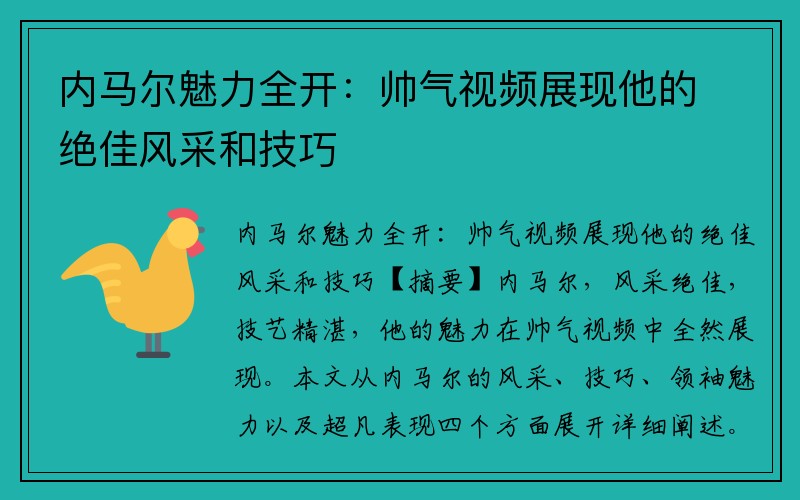 内马尔魅力全开：帅气视频展现他的绝佳风采和技巧

内马尔魅力全开：帅气视频展现他的绝佳风采和技巧【摘要】内马尔，风采绝佳，技艺精湛，他的魅力在帅气视频中全然展现。本文从内马尔的风采、技巧、领袖魅力以及超凡表现四个方面展开详细阐述。